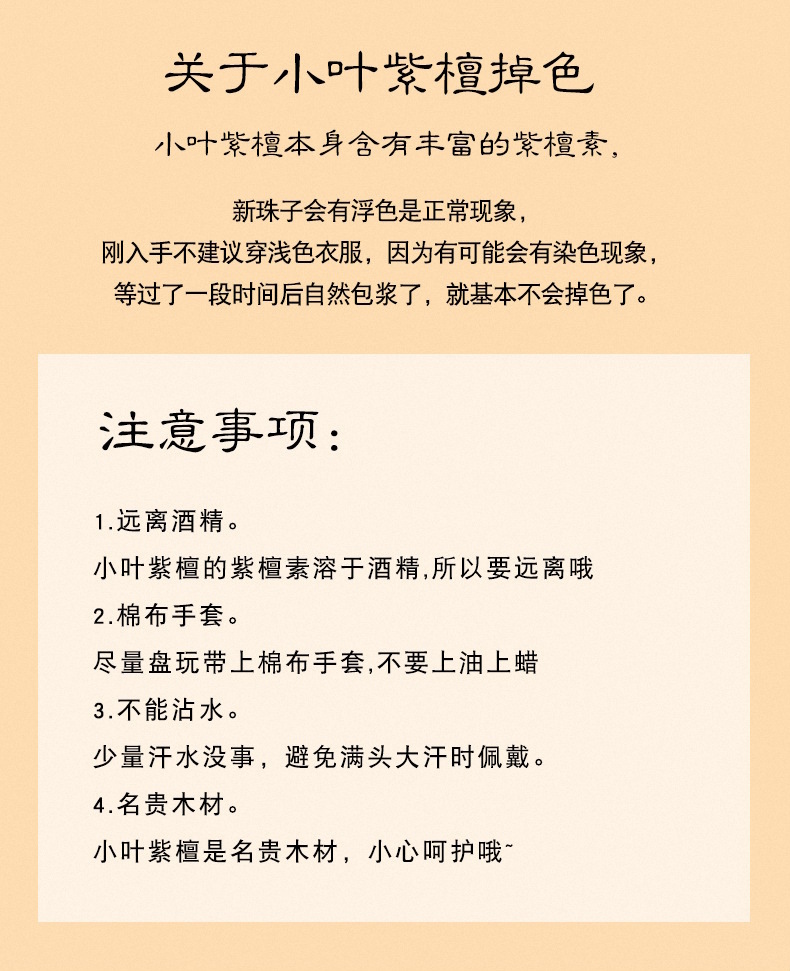 关于小叶紫檀掉色

小叶紫檀本身含有丰富的紫檀素，

新珠子会有浮色是正常现象，
刚入手不建议穿浅色衣服，因为有可能会有染色现象，
等过了一段时间后自然包浆了，就基本不会掉色了。

注意事项：

1.远离酒精。
小叶紫檀的紫檀素溶于酒精,所以要远离哦
2.棉布手套。
尽量盘玩带上棉布手套,不要上油上蜡
3.不能沾水。
少量汗水没事，避免满头大汗时佩戴。
4.名贵木材。
小叶紫檀是名贵木材，小心呵护哦~